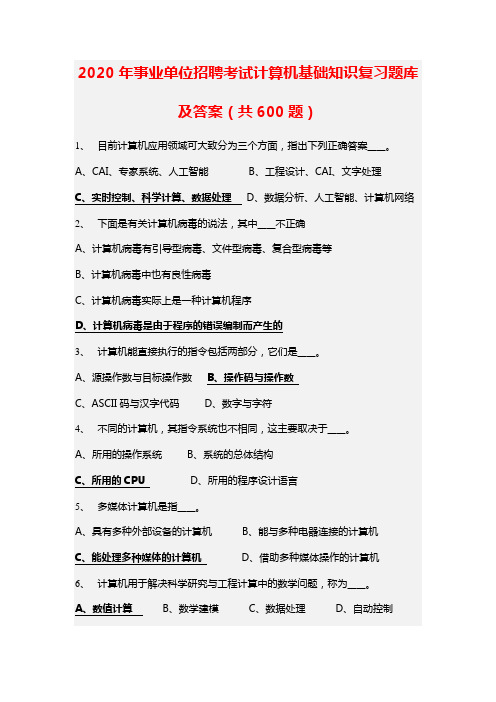 2020 年事业单位招聘考试计算机基础知识复习题库及答案（共 600 题）

1、 目前计算机应用领域可大致分为三个方面，指出下列正确答案____。

A、CAI、专家系统、人工智能　　B、工程设计、CAI、文字处理

C、实时控制、科学计算、数据处理　D、数据分析、人工智能、计算机网络

2、 下面是有关计算机病毒的说法，其中____不正确

A、计算机病毒有引导型病毒、文件型病毒、复合型病毒等

B、计算机病毒中也有良性病毒

C、计算机病毒实际上是一种计算机程序

D、计算机病毒是由于程序的错误编制而产生的

3、 计算机能直接执行的指令包括两部分，它们是____。

A、源操作数与目标操作数　B、操作码与操作数

C、ASCII 码与汉字代码　D、数字与字符

4、 不同的计算机，其指令系统也不相同，这主要取决于____。

A、所用的操作系统　B、系统的总体结构

C、所用的 CPU　D、所用的程序设计语言

5、 多媒体计算机是指____。

A、具有多种外部设备的计算机　B、能与多种电器连接的计算机

C、能处理多种媒体的计算机　D、借助多种媒体操作的计算机

6、 计算机用于解决科学研究与工程计算中的数学问题，称为____。

A、数值计算　B、数学建模　C、数据处理　D、自动控制